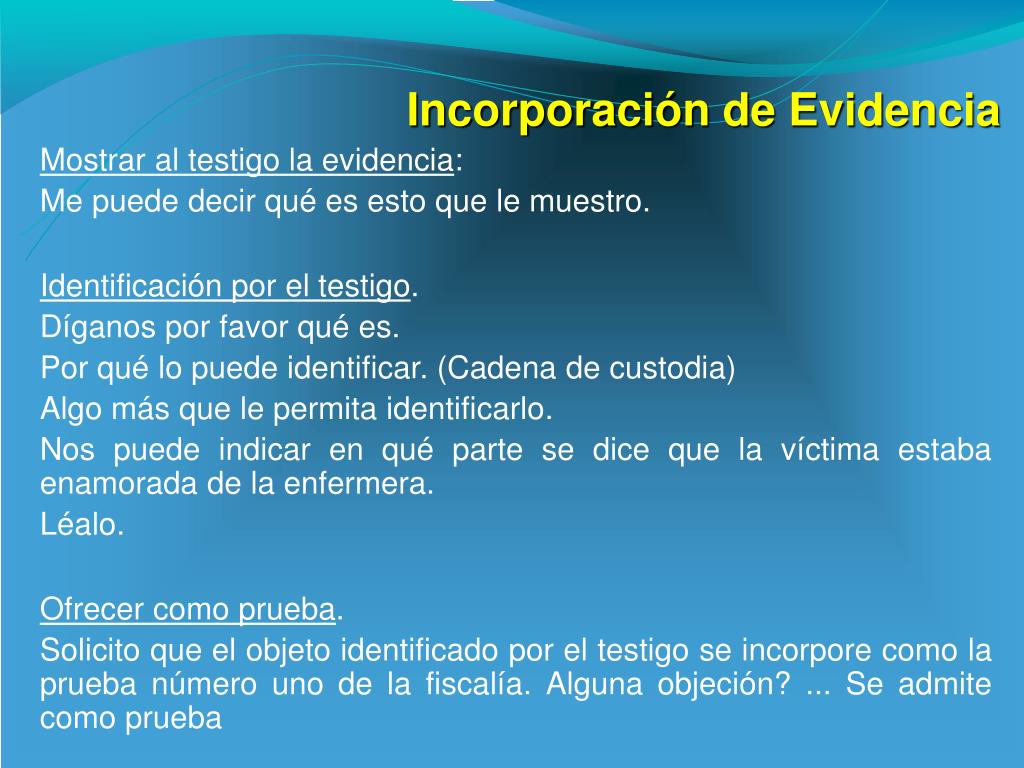 Incorporación de Evidencia

Mostrar al testigo la evidencia:
Me puede decir qué es esto que le muestro.

Identificación por el testigo.
Díganos por favor qué es.
Por qué lo puede identificar. (Cadena de custodia)
Algo más que le permita identificarlo.
Nos puede indicar en qué parte se dice que la víctima estaba enamorada de la enfermera.
Léalo.

Ofrecer como prueba.
Solicito que el objeto identificado por el testigo se incorpore como la prueba número uno de la fiscalía. Alguna objeción? ... Se admite como prueba